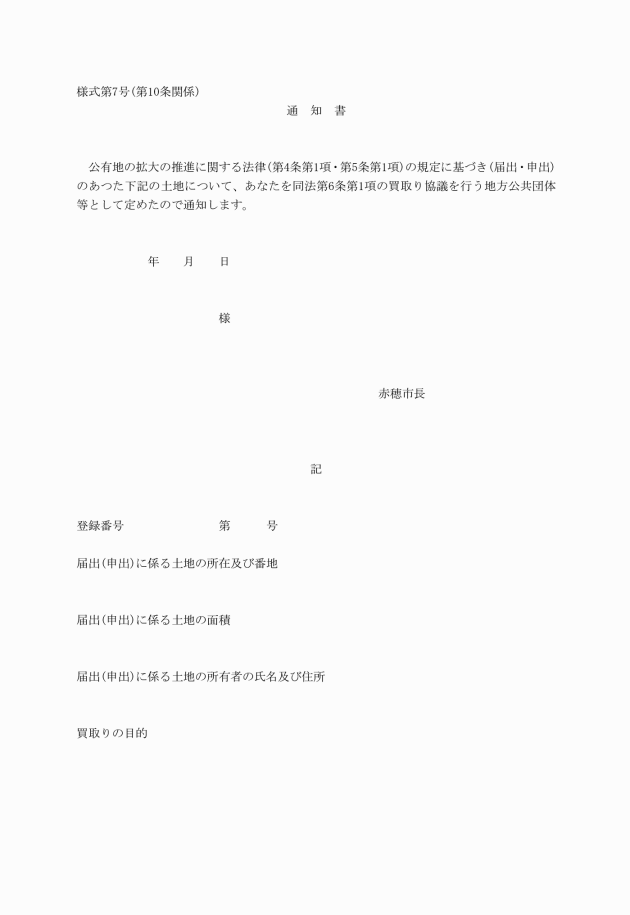 様式第7号(第10条関係)

通　知　書

公有地の拡大の推進に関する法律(第4条第1項・第5条第1項)の規定に基づき(届出・申出)のあつた下記の土地について、あなたを同法第6条第1項の買取り協議を行う地方公共団体等として定めたので通知します。

年　月　日

様

赤穂市長

記

登録番号　第　号

届出(申出)に係る土地の所在及び番地

届出(申出)に係る土地の面積

届出(申出)に係る土地の所有者の氏名及び住所

買取りの目的